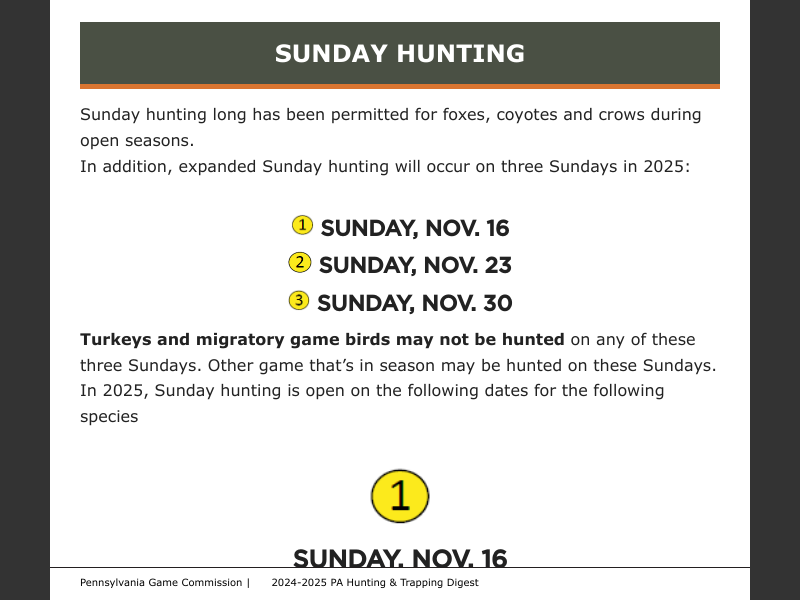 SUNDAY HUNTING

Sunday hunting long has been permitted for foxes, coyotes and crows during open seasons.
In addition, expanded Sunday hunting will occur on three Sundays in 2025:

1 SUNDAY, NOV. 16
2 SUNDAY, NOV. 23
3 SUNDAY, NOV. 30

Turkeys and migratory game birds may not be hunted on any of these three Sundays. Other game that's in season may be hunted on these Sundays. In 2025, Sunday hunting is open on the following dates for the following species

1

SUNDAY, NOV. 16

Pennsylvania Game Commission | 2024-2025 PA Hunting & Trapping Digest